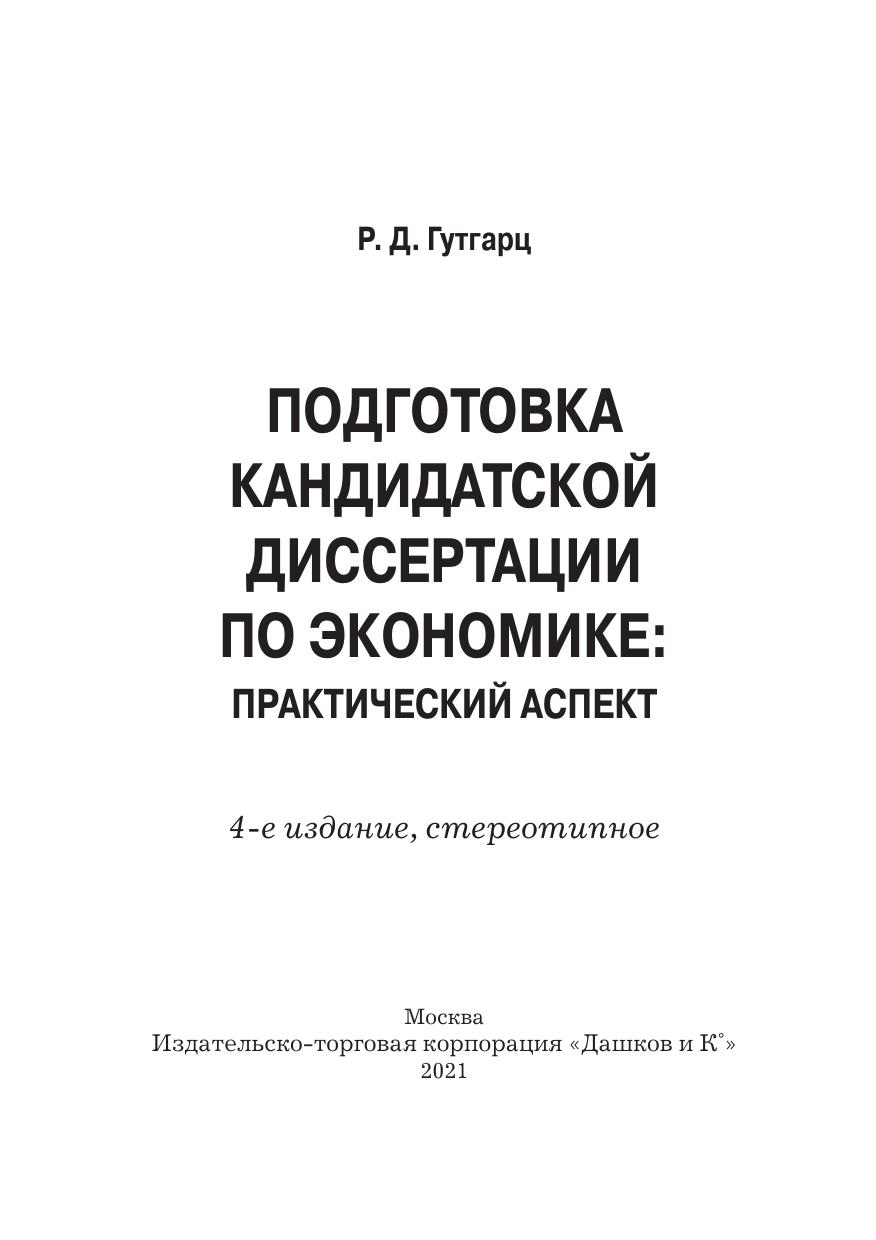 Р. Д. Гутгарц

ПОДГОТОВКА
КАНДИДАТСКОЙ
ДИССЕРТАЦИИ
ПО ЭКОНОМИКЕ:
ПРАКТИЧЕСКИЙ АСПЕКТ

4-е издание, стереотипное

Москва
Издательско-торговая корпорация «Дашков и К°»
2021